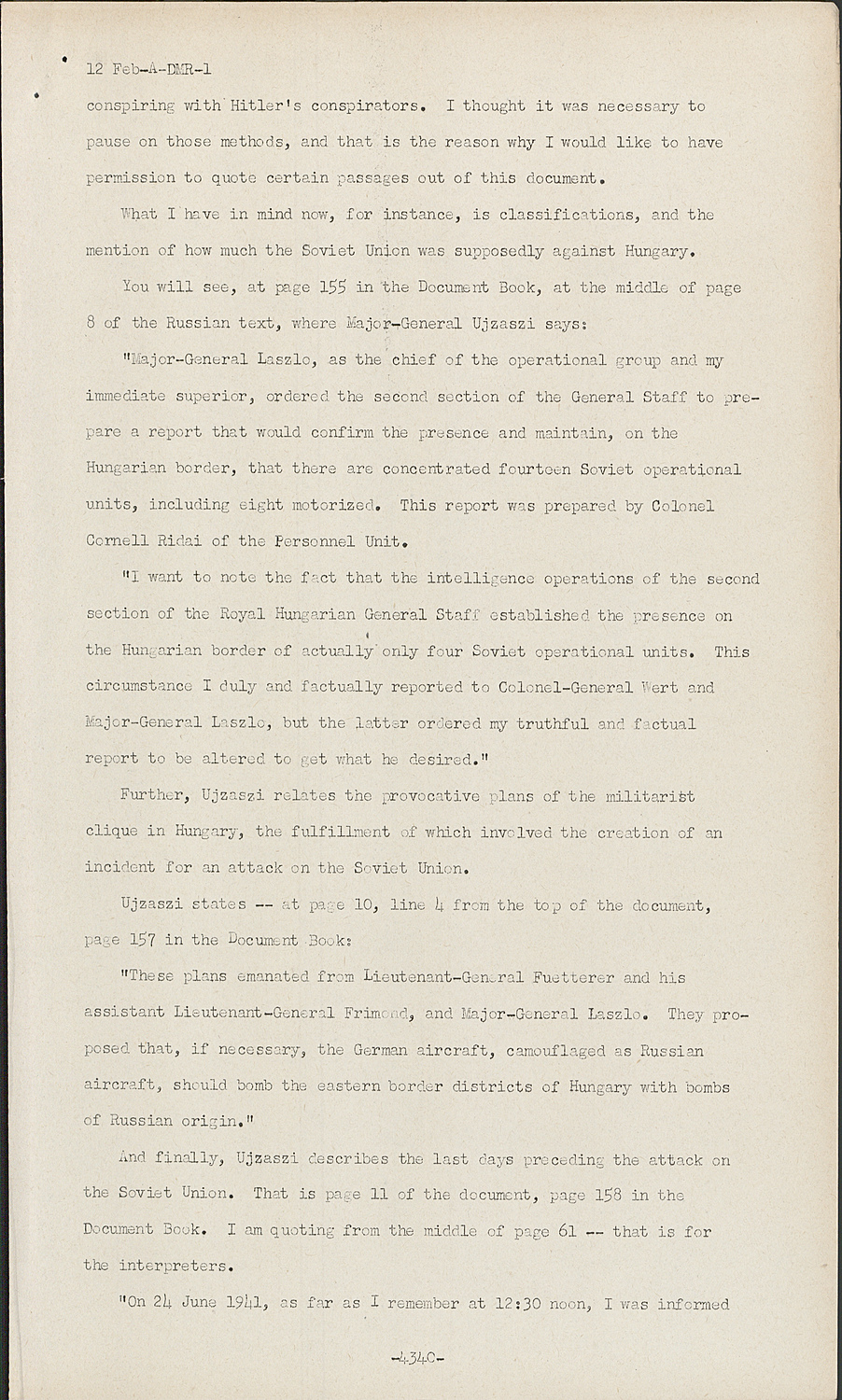 12 Feb-A-DMR-1

conspiring with Hitler's conspirators. I thought it was necessary to pause on those methods, and that is the reason why I would like to have permission to quote certain passages out of this document.

What I have in mind now, for instance, is classifications, and the mention of how much the Soviet Union was supposedly against Hungary.

You will see, at page 155 in the Document Book, at the middle of page 8 of the Russian text, where Major-General Ujzaszi says:

"Major-General Laszlo, as the chief of the operational group and my immediate superior, ordered the second section of the General Staff to prepare a report that would confirm the presence and maintain, on the Hungarian border, that there are concentrated fourteen Soviet operational units, including eight motorized. This report was prepared by Colonel Cornell Ridai of the Personnel Unit.

"I want to note the fact that the intelligence operations of the second section of the Royal Hungarian General Staff established the presence on the Hungarian border of actually only four Soviet operational units. This circumstance I duly and factually reported to Colonel-General Wert and Major-General Laszlo, but the latter ordered my truthful and factual report to be altered to get what he desired."

Further, Ujzaszi relates the provocative plans of the militarist clique in Hungary, the fulfillment of which involved the creation of an incident for an attack on the Soviet Union.

Ujzaszi states -- at page 10, line 4 from the top of the document, page 157 in the Document Book:

"These plans emanated from Lieutenant-General Fuetterer and his assistant Lieutenant-General Frimond, and Major-General Laszlo. They proposed that, if necessary, the German aircraft, camouflaged as Russian aircraft, should bomb the eastern border districts of Hungary with bombs of Russian origin."

And finally, Ujzaszi describes the last days preceding the attack on the Soviet Union. That is page 11 of the document, page 158 in the Document Book. I am quoting from the middle of page 61 -- that is for the interpreters.

"On 24 June 1941, as far as I remember at 12:30 noon, I was informed

-4340-